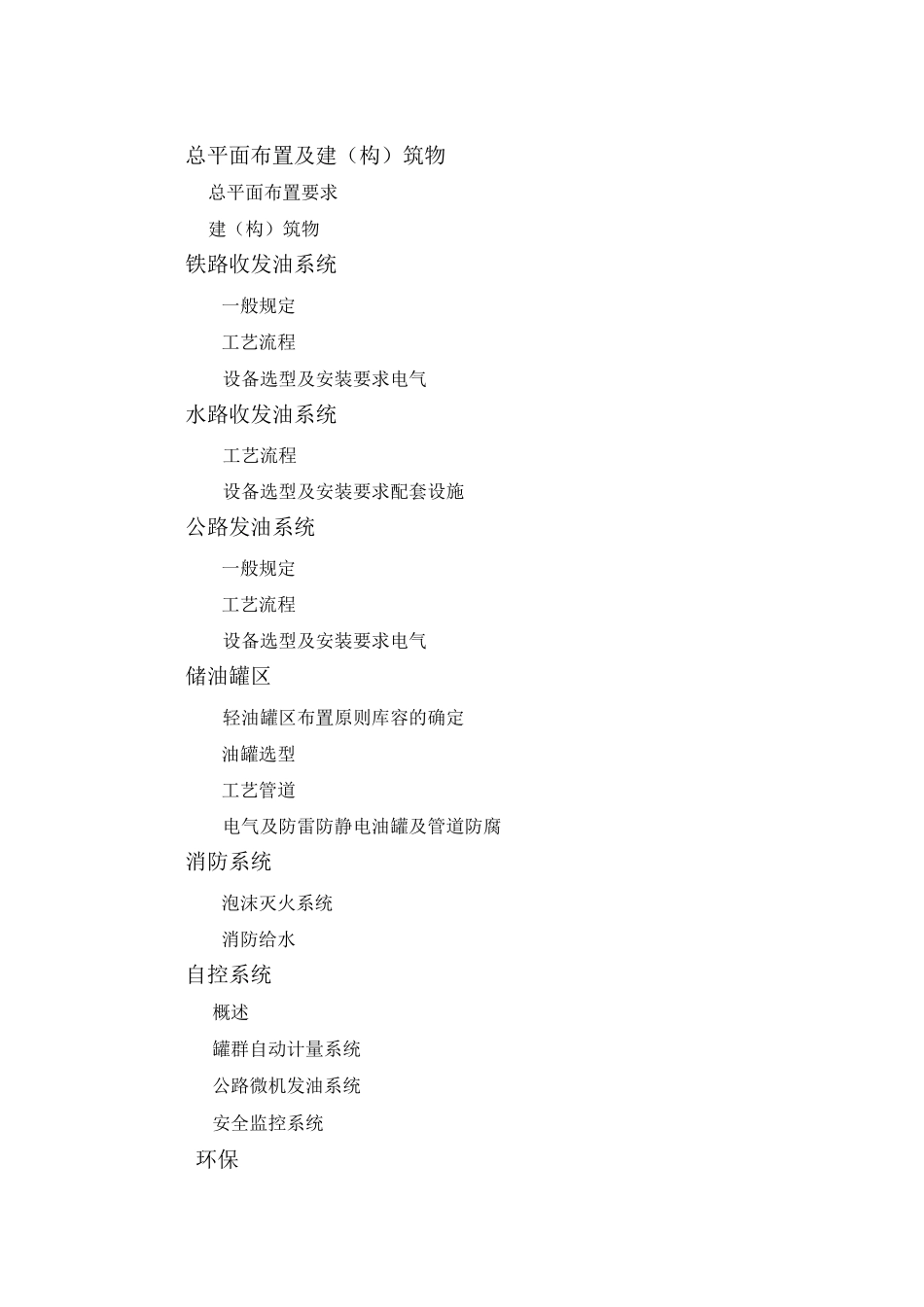 总平面布置及建（构）筑物

总平面布置要求

建（构）筑物

铁路收发油系统

一般规定

工艺流程

设备选型及安装要求电气

水路收发油系统

工艺流程

设备选型及安装要求配套设施

公路发油系统

一般规定

工艺流程

设备选型及安装要求电气

储油罐区

轻油罐区布置原则库容的确定

油罐选型

工艺管道

电气及防雷防静电油罐及管道防腐

消防系统

泡沫灭火系统

消防给水

自控系统

概述

罐群自动计量系统

公路微机发油系统

安全监控系统

环保